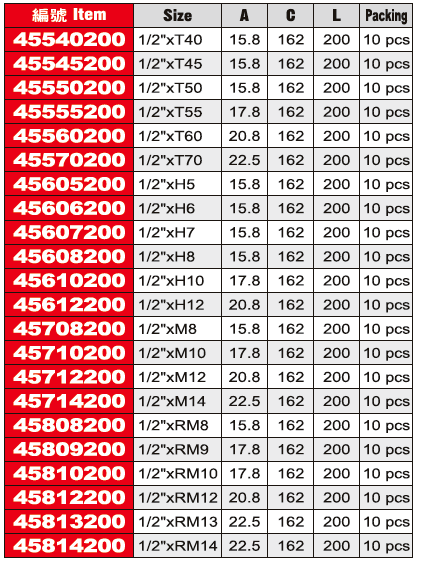 | 編號 Item | Size | A | C | L | Packing |
|---|---|---|---|---|---|
| 45540200 | 1/2"xT40 | 15.8 | 162 | 200 | 10 pcs |
| 45545200 | 1/2"xT45 | 15.8 | 162 | 200 | 10 pcs |
| 45550200 | 1/2"xT50 | 15.8 | 162 | 200 | 10 pcs |
| 45555200 | 1/2"xT55 | 17.8 | 162 | 200 | 10 pcs |
| 45560200 | 1/2"xT60 | 20.8 | 162 | 200 | 10 pcs |
| 45570200 | 1/2"xT70 | 22.5 | 162 | 200 | 10 pcs |
| 45605200 | 1/2"xH5 | 15.8 | 162 | 200 | 10 pcs |
| 45606200 | 1/2"xH6 | 15.8 | 162 | 200 | 10 pcs |
| 45607200 | 1/2"xH7 | 15.8 | 162 | 200 | 10 pcs |
| 45608200 | 1/2"xH8 | 15.8 | 162 | 200 | 10 pcs |
| 45610200 | 1/2"xH10 | 17.8 | 162 | 200 | 10 pcs |
| 45612200 | 1/2"xH12 | 20.8 | 162 | 200 | 10 pcs |
| 45708200 | 1/2"xM8 | 15.8 | 162 | 200 | 10 pcs |
| 45710200 | 1/2"xM10 | 17.8 | 162 | 200 | 10 pcs |
| 45712200 | 1/2"xM12 | 20.8 | 162 | 200 | 10 pcs |
| 45714200 | 1/2"xM14 | 22.5 | 162 | 200 | 10 pcs |
| 45808200 | 1/2"xRM8 | 15.8 | 162 | 200 | 10 pcs |
| 45809200 | 1/2"xRM9 | 17.8 | 162 | 200 | 10 pcs |
| 45810200 | 1/2"xRM10 | 17.8 | 162 | 200 | 10 pcs |
| 45812200 | 1/2"xRM12 | 20.8 | 162 | 200 | 10 pcs |
| 45813200 | 1/2"xRM13 | 22.5 | 162 | 200 | 10 pcs |
| 45814200 | 1/2"xRM14 | 22.5 | 162 | 200 | 10 pcs |